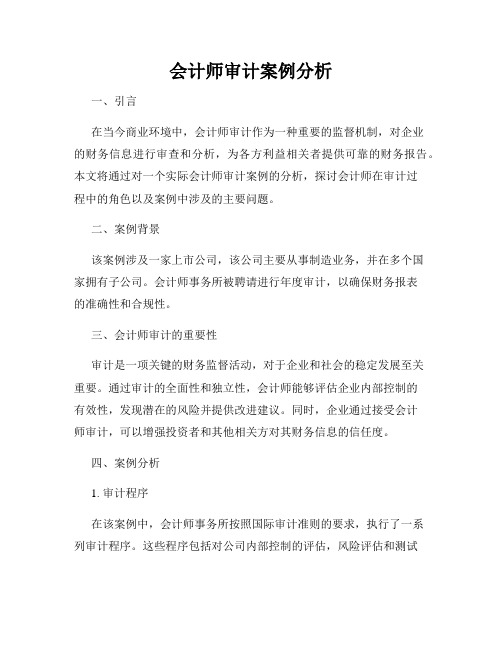 会计师审计案例分析

一、引言

在当今商业环境中，会计师审计作为一种重要的监督机制，对企业的财务信息进行审查和分析，为各方利益相关者提供可靠的财务报告。本文将通过对一个实际会计师审计案例的分析，探讨会计师在审计过程中的角色以及案例中涉及的主要问题。

二、案例背景

该案例涉及一家上市公司，该公司主要从事制造业务，并在多个国家拥有子公司。会计师事务所被聘请进行年度审计，以确保财务报表的准确性和合规性。

三、会计师审计的重要性

审计是一项关键的财务监督活动，对于企业和社会的稳定发展至关重要。通过审计的全面性和独立性，会计师能够评估企业内部控制的有效性，发现潜在的风险并提供改进建议。同时，企业通过接受会计师审计，可以增强投资者和其他相关方对其财务信息的信任度。

四、案例分析

1. 审计程序

在该案例中，会计师事务所按照国际审计准则的要求，执行了一系列审计程序。这些程序包括对公司内部控制的评估，风险评估和测试